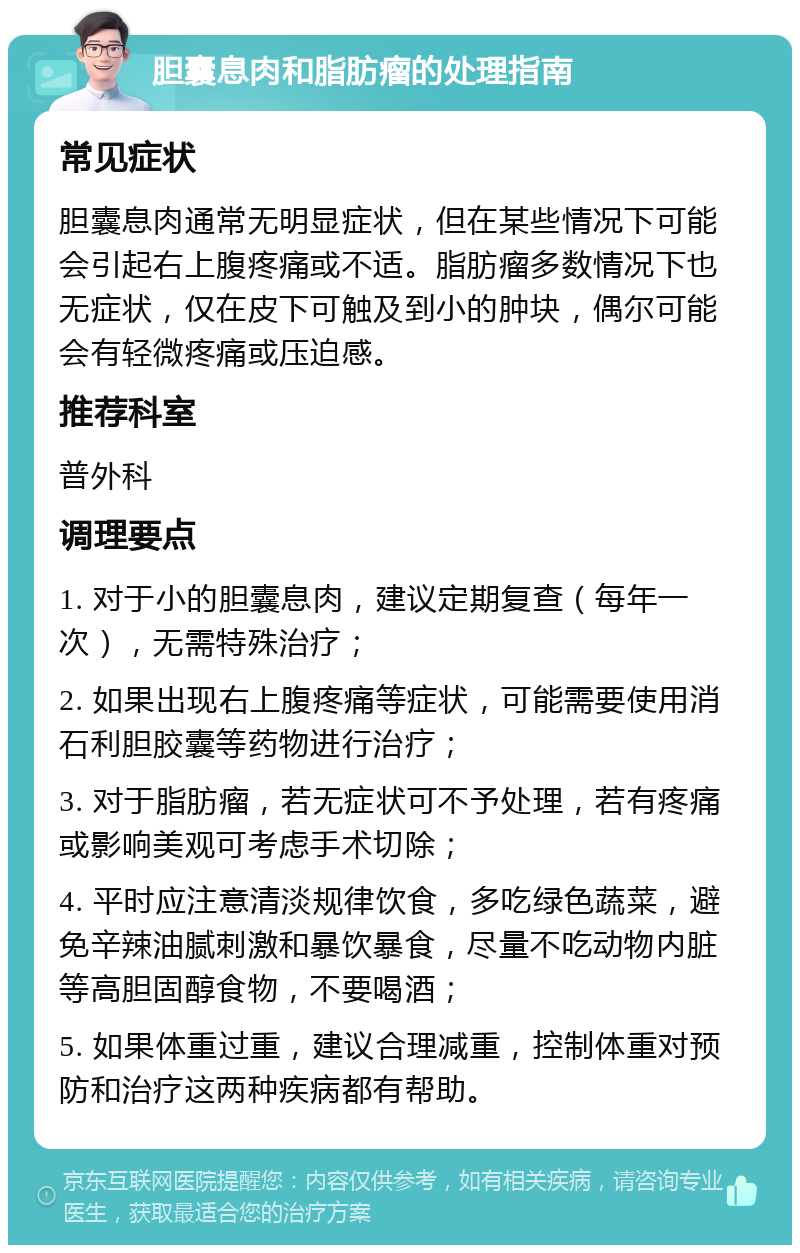 胆囊息肉和脂肪瘤的处理指南

常见症状

胆囊息肉通常无明显症状，但在某些情况下可能会引起右上腹疼痛或不适。脂肪瘤多数情况下也无症状，仅在皮下可触及到小的肿块，偶尔可能会有轻微疼痛或压迫感。

推荐科室

普外科

调理要点

1. 对于小的胆囊息肉，建议定期复查（每年一次），无需特殊治疗；

2. 如果出现右上腹疼痛等症状，可能需要使用消石利胆胶囊等药物进行治疗；

3. 对于脂肪瘤，若无症状可不予处理，若有疼痛或影响美观可考虑手术切除；

4. 平时应注意清淡规律饮食，多吃绿色蔬菜，避免辛辣油腻刺激和暴饮暴食，尽量不吃动物内脏等高胆固醇食物，不要喝酒；

5. 如果体重过重，建议合理减重，控制体重对预防和治疗这两种疾病都有帮助。

京东互联网医院提醒您：内容仅供参考，如有相关疾病，请咨询专业医生，获取最适合您的治疗方案